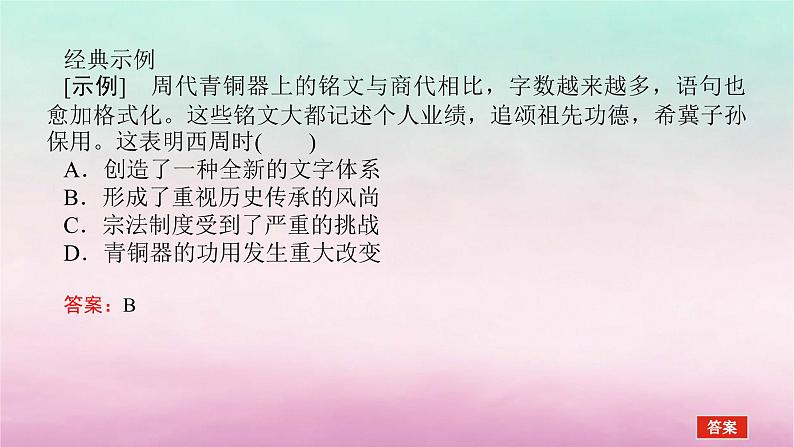 经典示例
[示例]　周代青铜器上的铭文与商代相比，字数越来越多，语句也愈加格式化。这些铭文大都记述个人业绩，追颂祖先功德，希冀子孙保用。这表明西周时(　　)
A．创造了一种全新的文字体系
B．形成了重视历史传承的风尚
C．宗法制度受到了严重的挑战
D．青铜器的功用发生重大改变

答案：B

答案